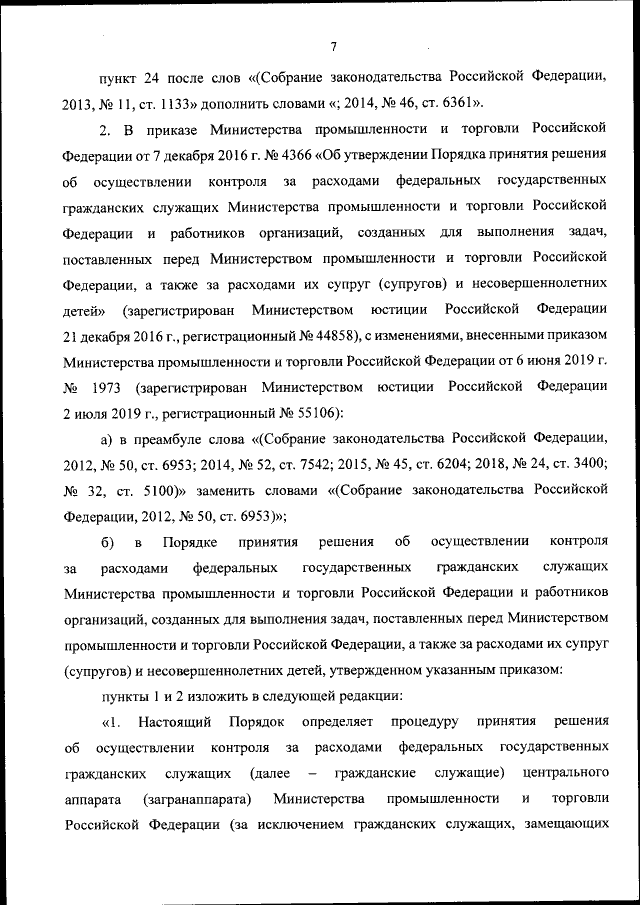 7

пункт 24 после слов «(Собрание законодательства Российской Федерации, 2013, № 11, ст. 1133» дополнить словами «; 2014, № 46, ст. 6361».

2. В приказе Министерства промышленности и торговли Российской Федерации от 7 декабря 2016 г. № 4366 «Об утверждении Порядка принятия решения об осуществлении контроля за расходами федеральных государственных гражданских служащих Министерства промышленности и торговли Российской Федерации и работников организаций, созданных для выполнения задач, поставленных перед Министерством промышленности и торговли Российской Федерации, а также за расходами их супруг (супругов) и несовершеннолетних детей» (зарегистрирован Министерством юстиции Российской Федерации 21 декабря 2016 г., регистрационный № 44858), с изменениями, внесенными приказом Министерства промышленности и торговли Российской Федерации от 6 июня 2019 г. № 1973 (зарегистрирован Министерством юстиции Российской Федерации 2 июля 2019 г., регистрационный № 55106):

а) в преамбуле слова «(Собрание законодательства Российской Федерации, 2012, № 50, ст. 6953; 2014, № 52, ст. 7542; 2015, № 45, ст. 6204; 2018, № 24, ст. 3400; № 32, ст. 5100)» заменить словами «(Собрание законодательства Российской Федерации, 2012, № 50, ст. 6953)»;

б) в Порядке принятия решения об осуществлении контроля за расходами федеральных государственных гражданских служащих Министерства промышленности и торговли Российской Федерации и работников организаций, созданных для выполнения задач, поставленных перед Министерством промышленности и торговли Российской Федерации, а также за расходами их супруг (супругов) и несовершеннолетних детей, утвержденном указанным приказом:

пункты 1 и 2 изложить в следующей редакции:

«1. Настоящий Порядок определяет процедуру принятия решения об осуществлении контроля за расходами федеральных государственных гражданских служащих (далее – гражданские служащие) центрального аппарата (загранаппарата) Министерства промышленности и торговли Российской Федерации (за исключением гражданских служащих, замещающих